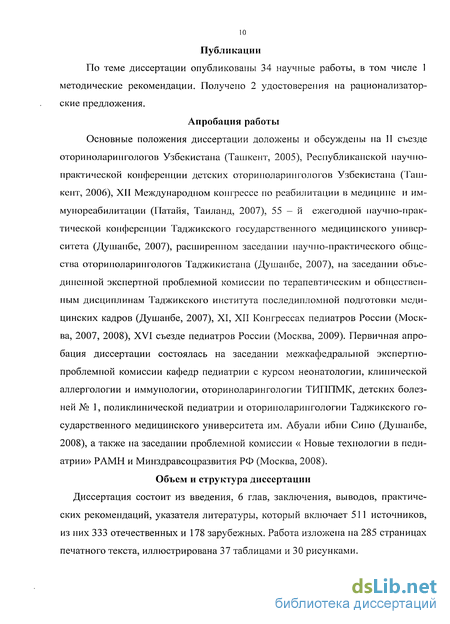 10

Публикации

По теме диссертации опубликованы 34 научные работы, в том числе 1 методические рекомендации. Получено 2 удостоверения на рационализаторские предложения.

Апробация работы

Основные положения диссертации доложены и обсуждены на II съезде оториноларингологов Узбекистана (Ташкент, 2005), Республиканской научно-практической конференции детских оториноларингологов Узбекистана (Ташкент, 2006), XII Международном конгрессе по реабилитации в медицине и иммунореабилитации (Патайя, Таиланд, 2007), 55 – й ежегодной научно-практической конференции Таджикского государственного медицинского университета (Душанбе, 2007), расширенном заседании научно-практического общества оториноларингологов Таджикистана (Душанбе, 2007), на заседании объединенной экспертной проблемной комиссии по терапевтическим и общественным дисциплинам Таджикского института последипломной подготовки медицинских кадров (Душанбе, 2007), XI, XII Конгрессах педиатров России (Москва, 2007, 2008), XVI съезде педиатров России (Москва, 2009). Первичная апробация диссертации состоялась на заседании межкафедральной экспертно-проблемной комиссии кафедр педиатрии с курсом неонатологии, клинической аллергологии и иммунологии, оториноларингологии ТИППМК, детских болезней № 1, поликлинической педиатрии и оториноларингологии Таджикского государственного медицинского университета им. Абуали ибни Сино (Душанбе, 2008), а также на заседании проблемной комиссии « Новые технологии в педиатрии» РАМН и Минздравсоцразвития РФ (Москва, 2008).

Объем и структура диссертации

Диссертация состоит из введения, 6 глав, заключения, выводов, практических рекомендаций, указателя литературы, который включает 511 источников, из них 333 отечественных и 178 зарубежных. Работа изложена на 285 страницах печатного текста, иллюстрирована 37 таблицами и 30 рисунками.

dsLib.net
библиотека диссертаций